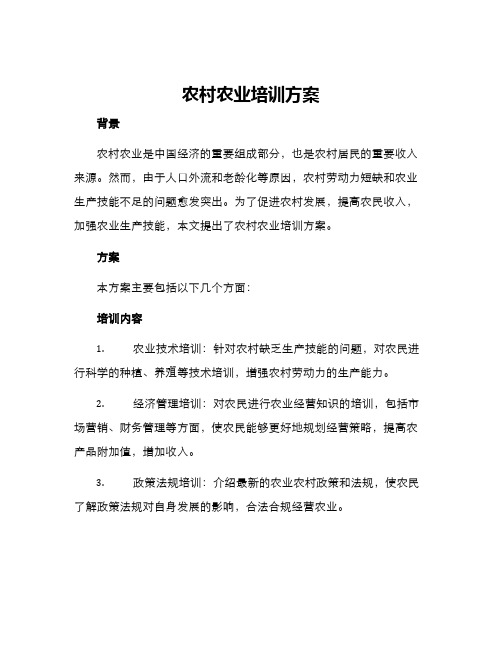 农村农业培训方案

背景

农村农业是中国经济的重要组成部分，也是农村居民的重要收入来源。然而，由于人口外流和老龄化等原因，农村劳动力短缺和农业生产技能不足的问题愈发突出。为了促进农村发展，提高农民收入，加强农业生产技能，本文提出了农村农业培训方案。

方案

本方案主要包括以下几个方面：

培训内容

1. 农业技术培训：针对农村缺乏生产技能的问题，对农民进行科学的种植、养殖等技术培训，增强农村劳动力的生产能力。

2. 经济管理培训：对农民进行农业经营知识的培训，包括市场营销、财务管理等方面，使农民能够更好地规划经营策略，提高农产品附加值，增加收入。

3. 政策法规培训：介绍最新的农业农村政策和法规，使农民了解政策法规对自身发展的影响，合法合规经营农业。